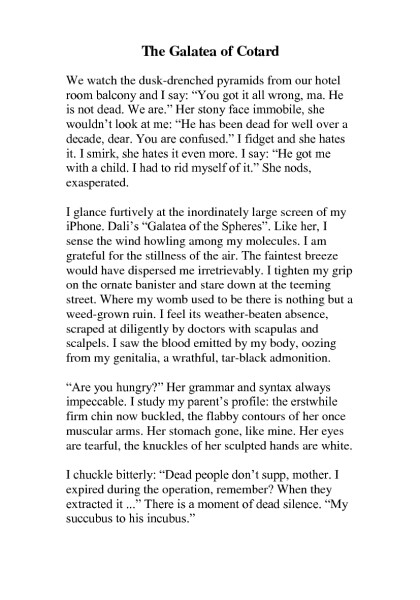 The Galatea of Cotard

We watch the dusk-drenched pyramids from our hotel room balcony and I say: “You got it all wrong, ma. He is not dead. We are.” Her stony face immobile, she wouldn’t look at me: “He has been dead for well over a decade, dear. You are confused.” I fidget and she hates it. I smirk, she hates it even more. I say: “He got me with a child. I had to rid myself of it.” She nods, exasperated.

I glance furtively at the inordinately large screen of my iPhone. Dali’s “Galatea of the Spheres”. Like her, I sense the wind howling among my molecules. I am grateful for the stillness of the air. The faintest breeze would have dispersed me irretrievably. I tighten my grip on the ornate banister and stare down at the teeming street. Where my womb used to be there is nothing but a weed-grown ruin. I feel its weather-beaten absence, scraped at diligently by doctors with scapulas and scalpels. I saw the blood emitted by my body, oozing from my genitalia, a wrathful, tar-black admonition.

“Are you hungry?” Her grammar and syntax always impeccable. I study my parent’s profile: the erstwhile firm chin now buckled, the flabby contours of her once muscular arms. Her stomach gone, like mine. Her eyes are tearful, the knuckles of her sculpted hands are white.

I chuckle bitterly: “Dead people don’t supp, mother. I expired during the operation, remember? When they extracted it ...” There is a moment of dead silence. “My succubus to his incubus.”